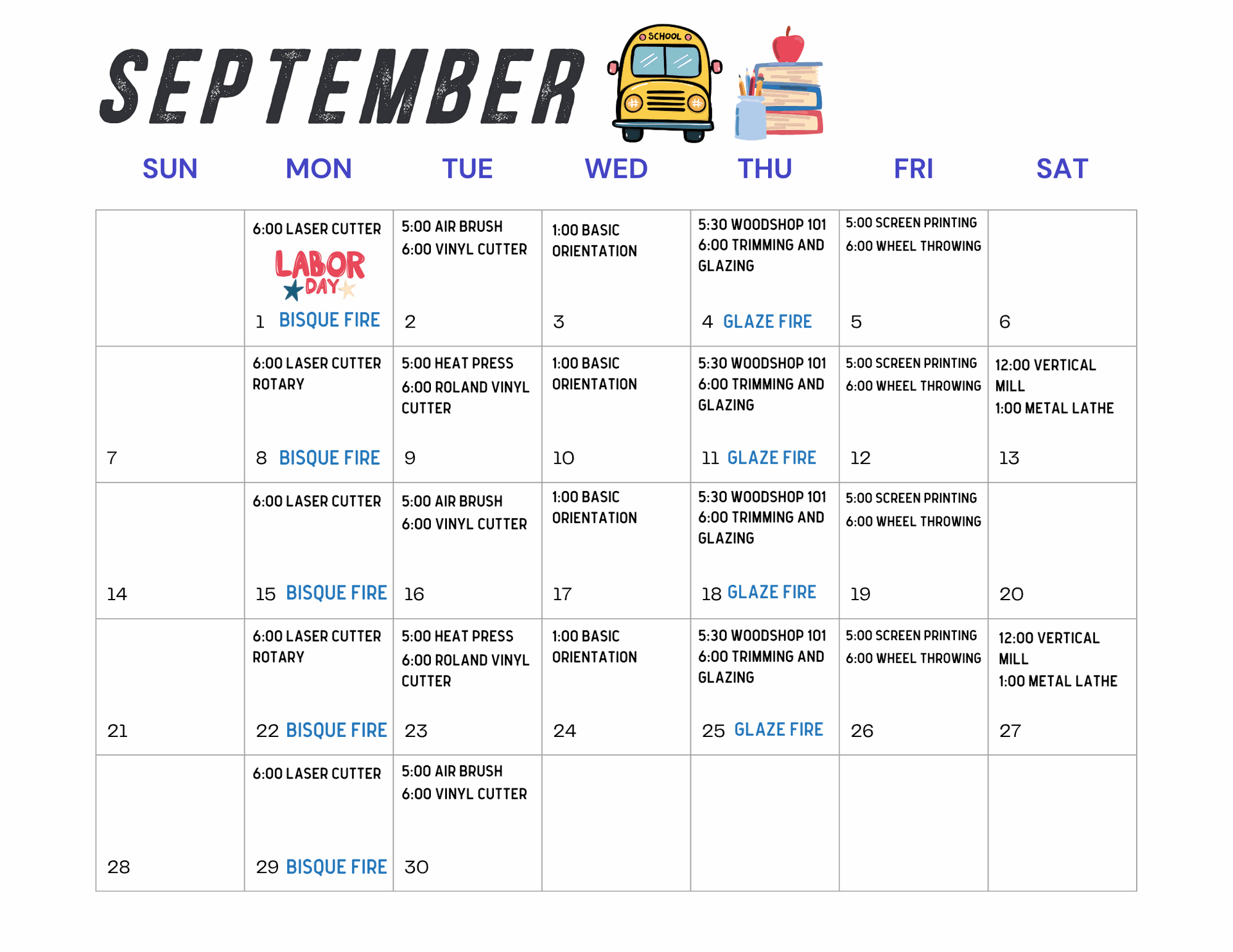 SEPTEMBER

SCHOOL

| SUN | MON | TUE | WED | THU | FRI | SAT |
|---|---|---|---|---|---|---|
| | 6:00 LASER CUTTER LABOR DAY 1 BISQUE FIRE | 5:00 AIR BRUSH 6:00 VINYL CUTTER 2 | 1:00 BASIC ORIENTATION 3 | 5:30 WOODSHOP 101 6:00 TRIMMING AND GLAZING 4 GLAZE FIRE | 5:00 SCREEN PRINTING 6:00 WHEEL THROWING 5 | 6 |
| 7 | 6:00 LASER CUTTER ROTARY 8 BISQUE FIRE | 5:00 HEAT PRESS 6:00 ROLAND VINYL CUTTER 9 | 1:00 BASIC ORIENTATION 10 | 5:30 WOODSHOP 101 6:00 TRIMMING AND GLAZING 11 GLAZE FIRE | 5:00 SCREEN PRINTING 6:00 WHEEL THROWING 12 | 12:00 VERTICAL MILL 1:00 METAL LATHE 13 |
| 14 | 6:00 LASER CUTTER 15 BISQUE FIRE | 5:00 AIR BRUSH 6:00 VINYL CUTTER 16 | 1:00 BASIC ORIENTATION 17 | 5:30 WOODSHOP 101 6:00 TRIMMING AND GLAZING 18 GLAZE FIRE | 5:00 SCREEN PRINTING 6:00 WHEEL THROWING 19 | 20 |
| 21 | 6:00 LASER CUTTER ROTARY 22 BISQUE FIRE | 5:00 HEAT PRESS 6:00 ROLAND VINYL CUTTER 23 | 1:00 BASIC ORIENTATION 24 | 5:30 WOODSHOP 101 6:00 TRIMMING AND GLAZING 25 GLAZE FIRE | 5:00 SCREEN PRINTING 6:00 WHEEL THROWING 26 | 12:00 VERTICAL MILL 1:00 METAL LATHE 27 |
| 28 | 6:00 LASER CUTTER 29 BISQUE FIRE | 5:00 AIR BRUSH 6:00 VINYL CUTTER 30 | | | | |